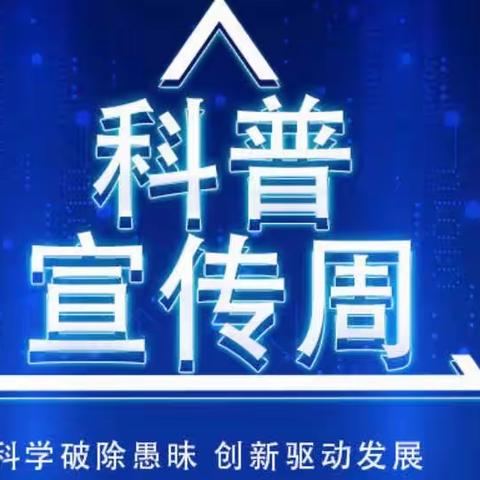 科普
宣传周

科学破除愚昧 创新驱动发展